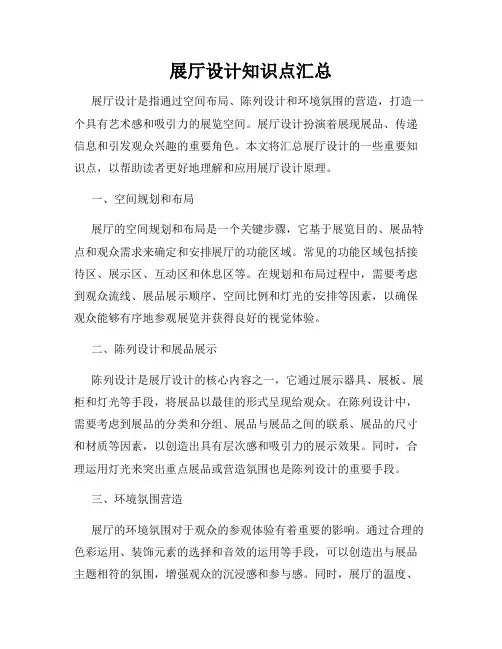 展厅设计知识点汇总

展厅设计是指通过空间布局、陈列设计和环境氛围的营造，打造一个具有艺术感和吸引力的展览空间。展厅设计扮演着展现展品、传递信息和引发观众兴趣的重要角色。本文将汇总展厅设计的一些重要知识点，以帮助读者更好地理解和应用展厅设计原理。

一、空间规划和布局

展厅的空间规划和布局是一个关键步骤，它基于展览目的、展品特点和观众需求来确定和安排展厅的功能区域。常见的功能区域包括接待区、展示区、互动区和休息区等。在规划和布局过程中，需要考虑到观众流线、展品展示顺序、空间比例和灯光的安排等因素，以确保观众能够有序地参观展览并获得良好的视觉体验。

二、陈列设计和展品展示

陈列设计是展厅设计的核心内容之一，它通过展示器具、展板、展柜和灯光等手段，将展品以最佳的形式呈现给观众。在陈列设计中，需要考虑到展品的分类和分组、展品与展品之间的联系、展品的尺寸和材质等因素，以创造出具有层次感和吸引力的展示效果。同时，合理运用灯光来突出重点展品或营造氛围也是陈列设计的重要手段。

三、环境氛围营造

展厅的环境氛围对于观众的参观体验有着重要的影响。通过合理的色彩运用、装饰元素的选择和音效的运用等手段，可以创造出与展品主题相符的氛围，增强观众的沉浸感和参与感。同时，展厅的温度、